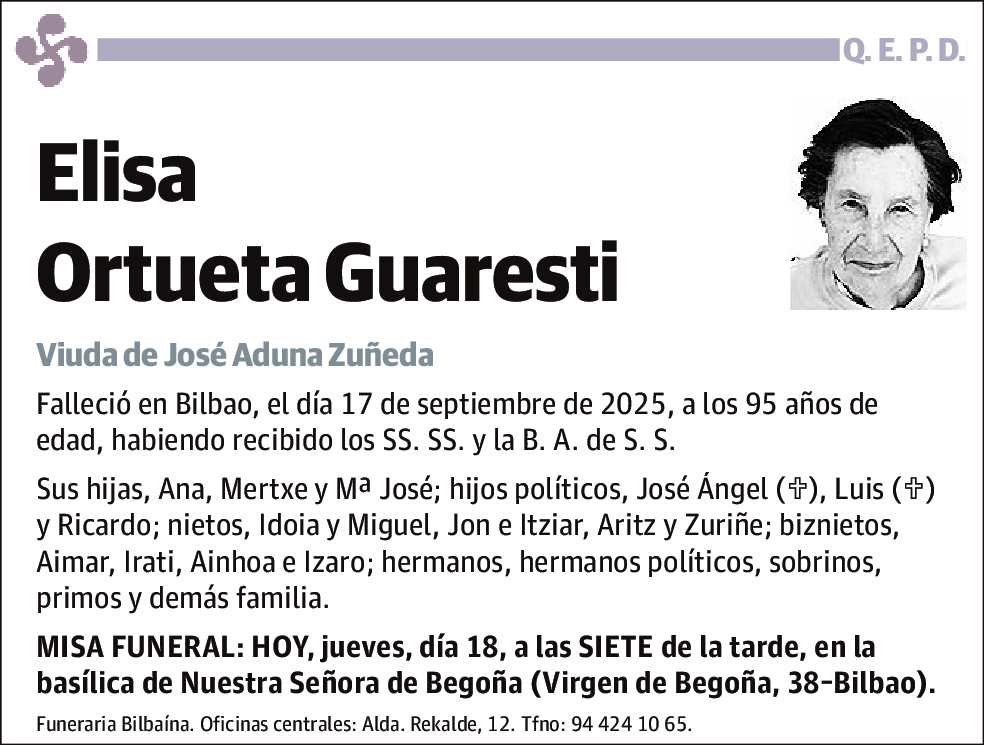 Q. E. P. D.

Elisa
Ortueta Guaresti

Viuda de José Aduna Zuñeda

Falleció en Bilbao, el día 17 de septiembre de 2025, a los 95 años de edad, habiendo recibido los SS. SS. y la B. A. de S. S.

Sus hijas, Ana, Mertxe y Mª José; hijos políticos, José Ángel (✞), Luis (✞) y Ricardo; nietos, Idoia y Miguel, Jon e Itziar, Aritz y Zuriñe; biznietos, Aimar, Irati, Ainhoa e Izaro; hermanos, hermanos políticos, sobrinos, primos y demás familia.

MISA FUNERAL: HOY, jueves, día 18, a las SIETE de la tarde, en la basílica de Nuestra Señora de Begoña (Virgen de Begoña, 38-Bilbao).

Funeraria Bilbaína. Oficinas centrales: Alda. Rekalde, 12. Tfno: 94 424 10 65.